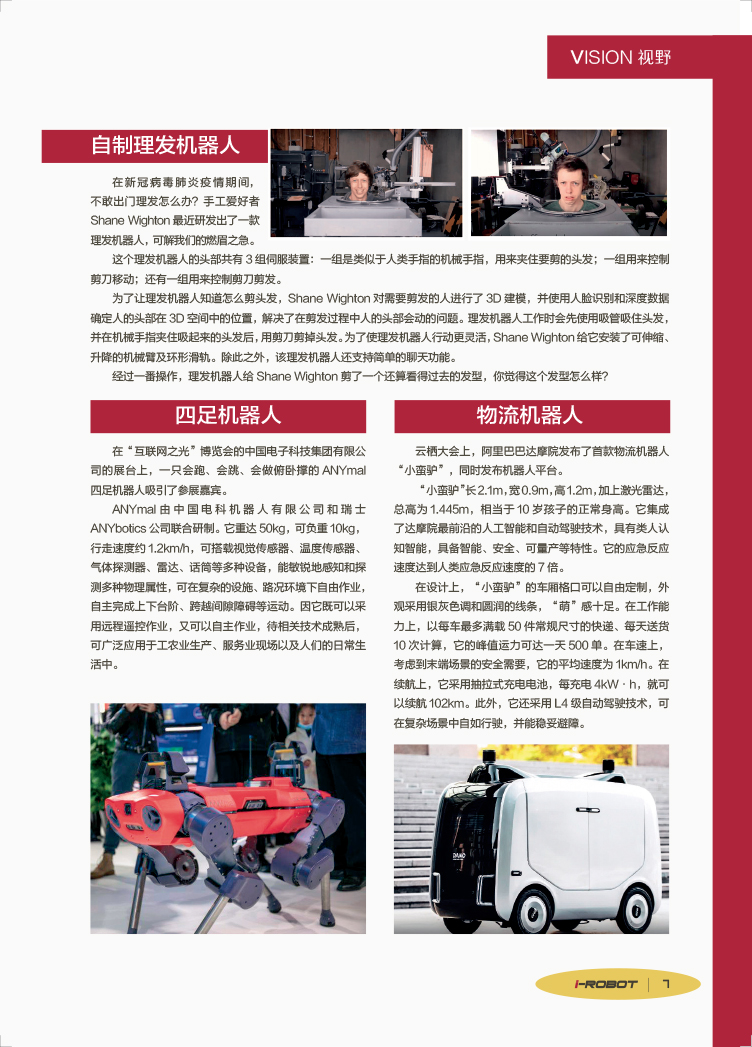 VISION 视野

自制理发机器人

在新冠病毒肺炎疫情期间，不敢出门理发怎么办？手工爱好者 Shane Wighton 最近研发出了一款理发机器人，可解我们的燃眉之急。

这个理发机器人的头部共有 3 组伺服装置：一组是类似于人类手指的机械手指，用来夹住要剪的头发；一组用来控制剪刀移动；还有一组用来控制剪刀剪发。

为了让理发机器人知道怎么剪头发，Shane Wighton 对需要剪发的人进行了 3D 建模，并使用人脸识别和深度数据确定人的头部在 3D 空间中的位置，解决了在剪发过程中人的头部会动的问题。理发机器人工作时会先使用吸管吸住头发，并在机械手指夹住吸起来的头发后，用剪刀剪掉头发。为了使理发机器人行动更灵活，Shane Wighton 给它安装了可伸缩、升降的机械臂及环形滑轨。除此之外，该理发机器人还支持简单的聊天功能。

经过一番操作，理发机器人给 Shane Wighton 剪了一个还算看得过去的发型，你觉得这个发型怎么样？

四足机器人

在“互联网之光”博览会的中国电子科技集团有限公司的展台上，一只会跑、会跳、会做俯卧撑的 ANYmal 四足机器人吸引了参展嘉宾。

ANYmal 由中国电科机器人有限公司和瑞士 ANYbotics 公司联合研制。它重达 50kg，可负重 10kg，行走速度约 1.2km/h，可搭载视觉传感器、温度传感器、气体探测器、雷达、话筒等多种设备，能敏锐地感知和探测多种物理属性，可在复杂的设施、路况环境下自由作业，自主完成上下台阶、跨越间隙障碍等运动。因它既可以采用远程遥控作业，又可以自主作业，待相关技术成熟后，可广泛应用于工农业生产、服务业现场以及人们的日常生活中。

物流机器人

云栖大会上，阿里巴巴达摩院发布了首款物流机器人“小蛮驴”，同时发布机器人平台。

“小蛮驴”长 2.1m，宽 0.9m，高 1.2m，加上激光雷达，总高为 1.445m，相当于 10 岁孩子的正常身高。它集成了达摩院最前沿的人工智能和自动驾驶技术，具有类人认知智能，具备智能、安全、可量产等特性。它的应急反应速度达到人类应急反应速度的 7 倍。

在设计上，“小蛮驴”的车厢格口可以自由定制，外观采用银灰色调和圆润的线条，“萌”感十足。在工作能力上，以每车最多满载 50 件常规尺寸的快递、每天送货 10 次计算，它的峰值运力可达一天 500 单。在车速上，考虑到末端场景的安全需要，它的平均速度为 1km/h。在续航上，它采用抽拉式充电电池，每充电 4kW · h，就可以续航 102km。此外，它还采用 L4 级自动驾驶技术，可在复杂场景中自如行驶，并能稳妥避障。

I-ROBOT | 7